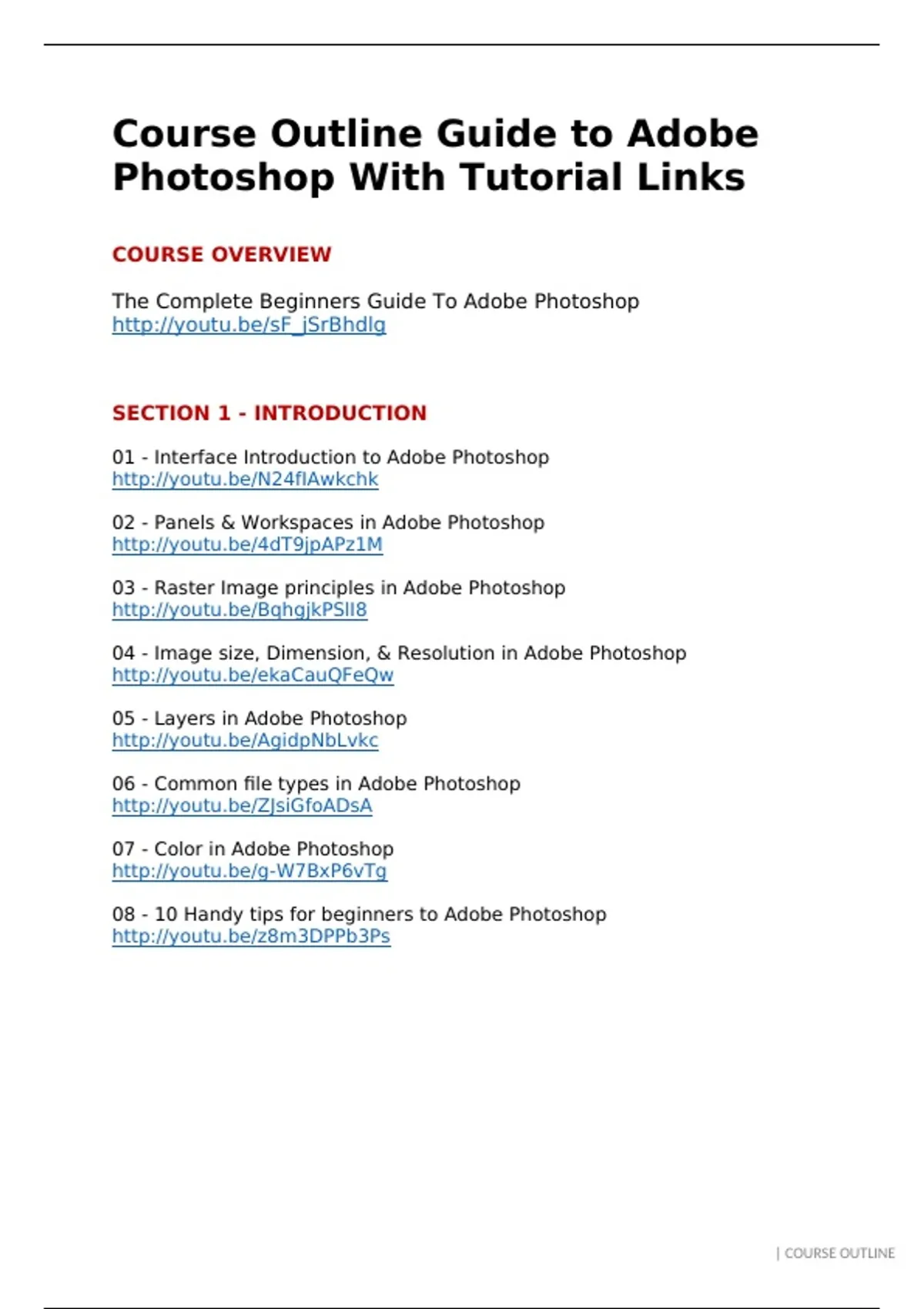 Course Outline Guide to Adobe Photoshop With Tutorial Links

COURSE OVERVIEW

The Complete Beginners Guide To Adobe Photoshop
http://youtu.be/sF_jSrBhdlg

SECTION 1 - INTRODUCTION

01 - Interface Introduction to Adobe Photoshop
http://youtu.be/N24flAwkchk

02 - Panels & Workspaces in Adobe Photoshop
http://youtu.be/4dT9jpAPz1M

03 - Raster Image principles in Adobe Photoshop
http://youtu.be/BqhgjkPSlI8

04 - Image size, Dimension, & Resolution in Adobe Photoshop
http://youtu.be/ekaCauQFeQw

05 - Layers in Adobe Photoshop
http://youtu.be/AgidpNbLvkc

06 - Common file types in Adobe Photoshop
http://youtu.be/ZJsiGfoADsA

07 - Color in Adobe Photoshop
http://youtu.be/g-W7BxP6vTg

08 - 10 Handy tips for beginners to Adobe Photoshop
http://youtu.be/z8m3DPPb3Ps

| COURSE OUTLINE